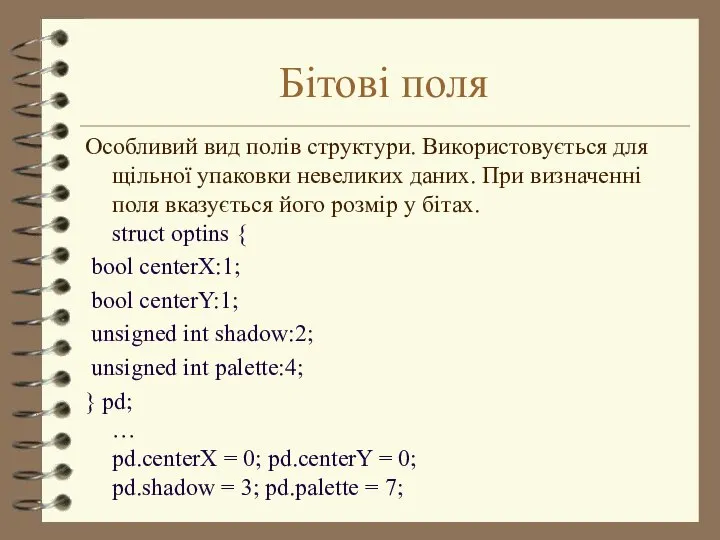 Бітові поля

Особливий вид полів структури. Використовується для щільної упаковки невеликих даних. При визначенні поля вказується його розмір у бітах.
struct optins {
bool centerX:1;
bool centerY:1;
unsigned int shadow:2;
unsigned int palette:4;
} pd;
…
pd.centerX = 0; pd.centerY = 0;
pd.shadow = 3; pd.palette = 7;